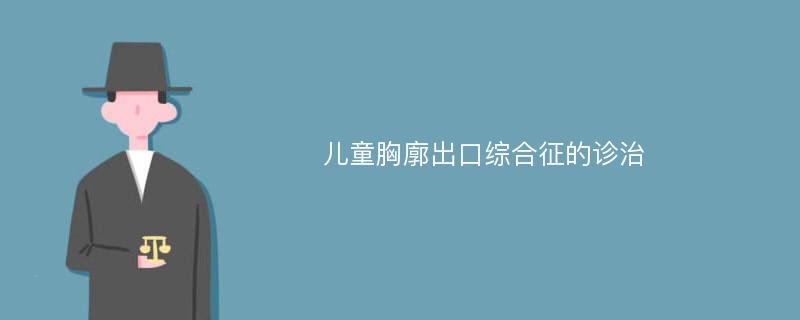 儿童胸廓出口综合征的诊治